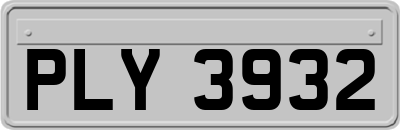 PLY 3932